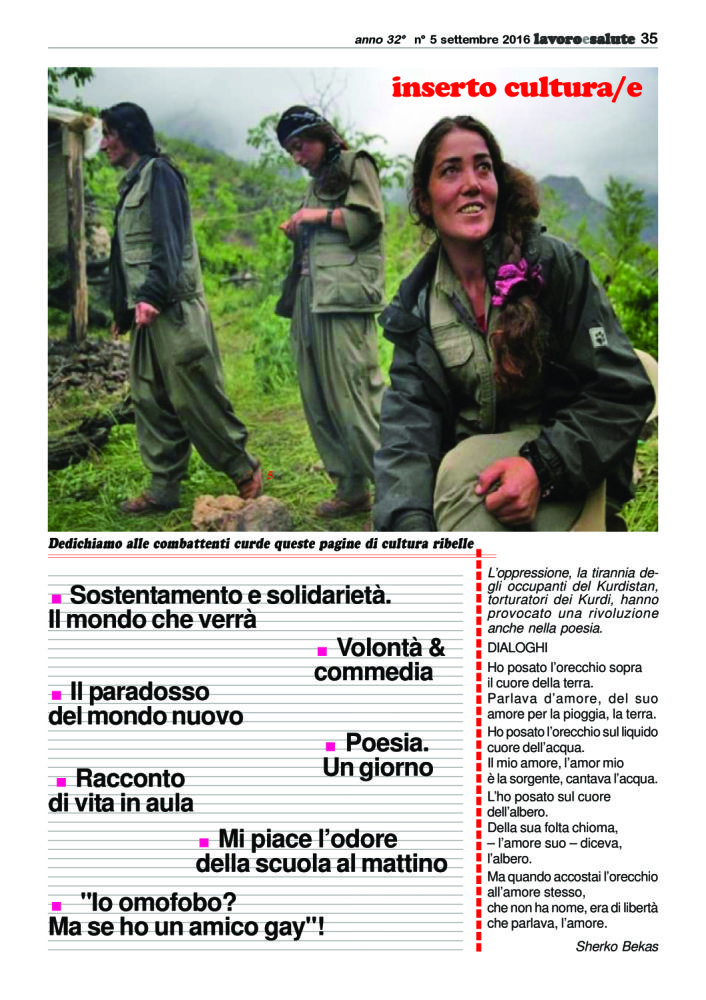 anno 32° n° 5 settembre 2016 lavoroesalute 35

inserto cultura/e

Dedichiamo alle combattenti curde queste pagine di cultura ribelle

Sostentamento e solidarietà. Il mondo che verrà

Volontà & commedia

Il paradosso del mondo nuovo

Poesia. Un giorno

Racconto di vita in aula

Mi piace l'odore della scuola al mattino

"Io omofobo? Ma se ho un amico gay"!

L'oppressione, la tirannia degli occupanti del Kurdistan, torturatori dei Kurdi, hanno provocato una rivoluzione anche nella poesia.

DIALOGHI

Ho posato l'orecchio sopra il cuore della terra.
Parlava d'amore, del suo amore per la pioggia, la terra.
Ho posato l'orecchio sul liquido cuore dell'acqua.
Il mio amore, l'amor mio è la sorgente, cantava l'acqua.
L'ho posato sul cuore dell'albero.
Della sua folta chioma, – l'amore suo – diceva, l'albero.
Ma quando accostai l'orecchio all'amore stesso, che non ha nome, era di libertà che parlava, l'amore.

Sherko Bekas